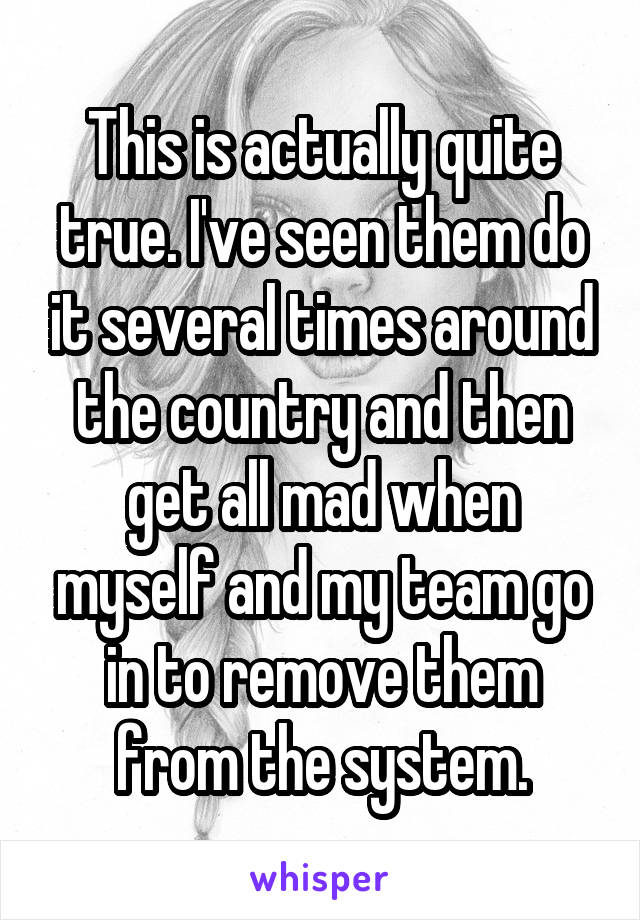 This is actually quite true. I've seen them do it several times around the country and then get all mad when myself and my team go in to remove them from the system.

whisper